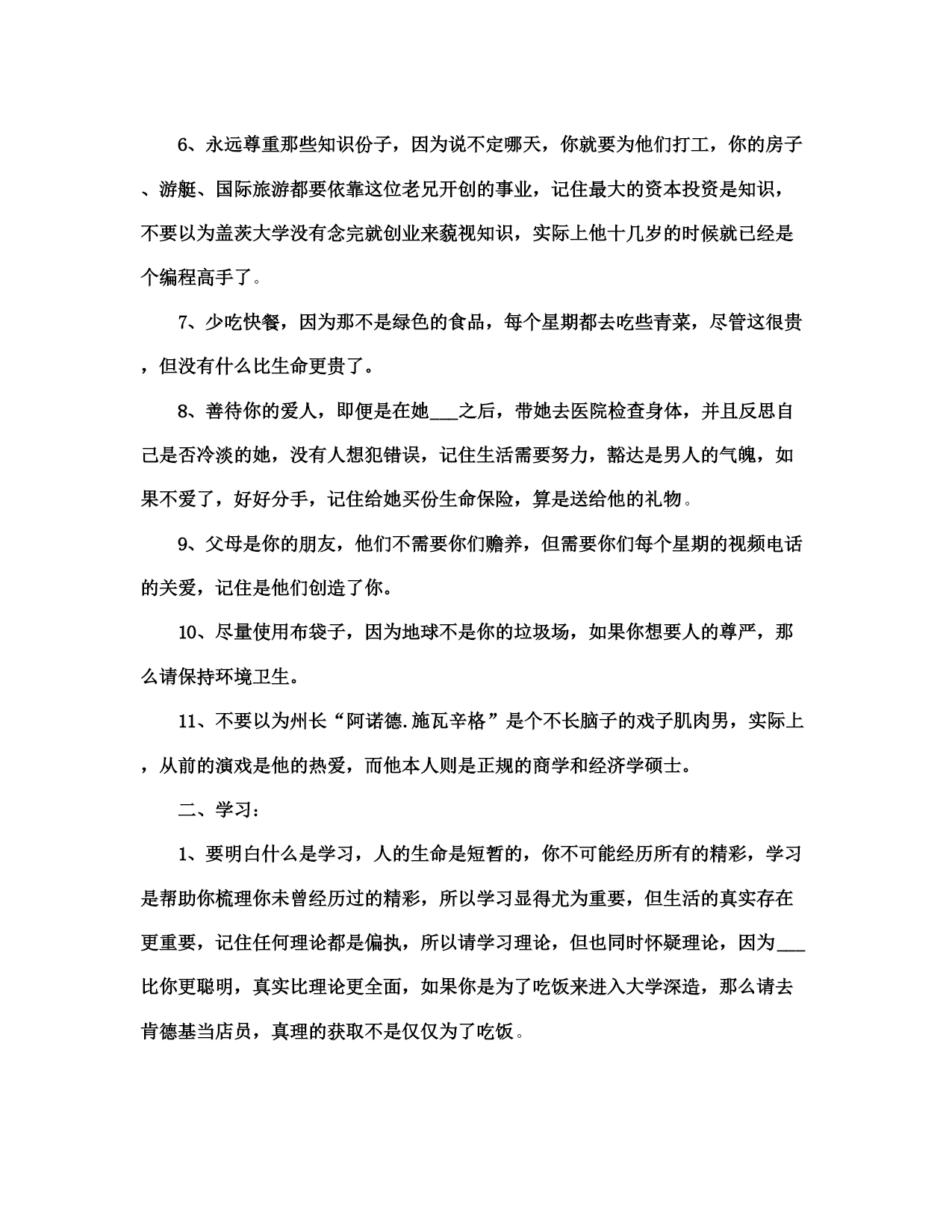 6、永远尊重那些知识份子，因为说不定哪天，你就要为他们打工，你的房子、游艇、国际旅游都要依靠这位老兄开创的事业，记住最大的资本投资是知识，不要以为盖茨大学没有念完就创业来藐视知识，实际上他十几岁的时候就已经是个编程高手了。

7、少吃快餐，因为那不是绿色的食品，每个星期都去吃些青菜，尽管这很贵，但没有什么比生命更贵了。

8、善待你的爱人，即便是在她___之后，带她去医院检查身体，并且反思自己是否冷淡的她，没有人想犯错误，记住生活需要努力，豁达是男人的气魄，如果不爱了，好好分手，记住给她买份生命保险，算是送给他的礼物。

9、父母是你的朋友，他们不需要你们赡养，但需要你们每个星期的视频电话的关爱，记住是他们创造了你。

10、尽量使用布袋子，因为地球不是你的垃圾场，如果你想要人的尊严，那么请保持环境卫生。

11、不要以为州长“阿诺德.施瓦辛格”是个不长脑子的戏子肌肉男，实际上，从前的演戏是他的热爱，而他本人则是正规的商学和经济学硕士。

二、学习：

1、要明白什么是学习，人的生命是短暂的，你不可能经历所有的精彩，学习是帮助你梳理你未曾经历过的精彩，所以学习显得尤为重要，但生活的真实存在更重要，记住任何理论都是偏执，所以请学习理论，但也同时怀疑理论，因为___比你更聪明，真实比理论更全面，如果你是为了吃饭来进入大学深造，那么请去肯德基当店员，真理的获取不是仅仅为了吃饭。